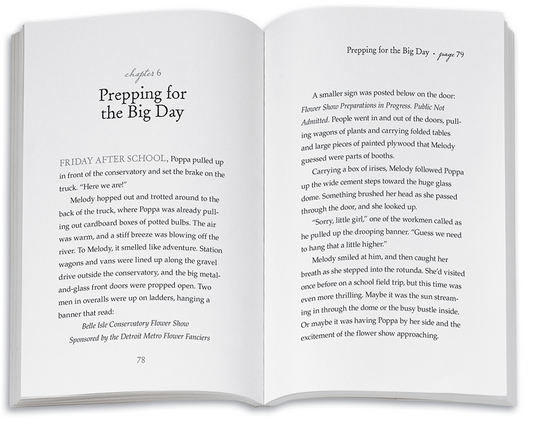 chapter 6
Prepping for the Big Day

FRIDAY AFTER SCHOOL, Poppa pulled up in front of the conservatory and set the brake on the truck. "Here we are!"

Melody hopped out and trotted around to the back of the truck, where Poppa was already pulling out cardboard boxes of potted bulbs. The air was warm, and a stiff breeze was blowing off the river. To Melody, it smelled like adventure. Station wagons and vans were lined up along the gravel drive outside the conservatory, and the big metal-and-glass front doors were propped open. Two men in overalls were up on ladders, hanging a banner that read:

Belle Isle Conservatory Flower Show
Sponsored by the Detroit Metro Flower Fanciers

78

Prepping for the Big Day • page 79

A smaller sign was posted below on the door: Flower Show Preparations in Progress. Public Not Admitted. People went in and out of the doors, pulling wagons of plants and carrying folded tables and large pieces of painted plywood that Melody guessed were parts of booths.

Carrying a box of irises, Melody followed Poppa up the wide cement steps toward the huge glass dome. Something brushed her head as she passed through the door, and she looked up.

"Sorry, little girl," one of the workmen called as he pulled up the drooping banner. "Guess we need to hang that a little higher."

Melody smiled at him, and then caught her breath as she stepped into the rotunda. She'd visited once before on a school field trip, but this time was even more thrilling. Maybe it was the sun streaming in through the dome or the busy bustle inside. Or maybe it was having Poppa by her side and the excitement of the flower show approaching.